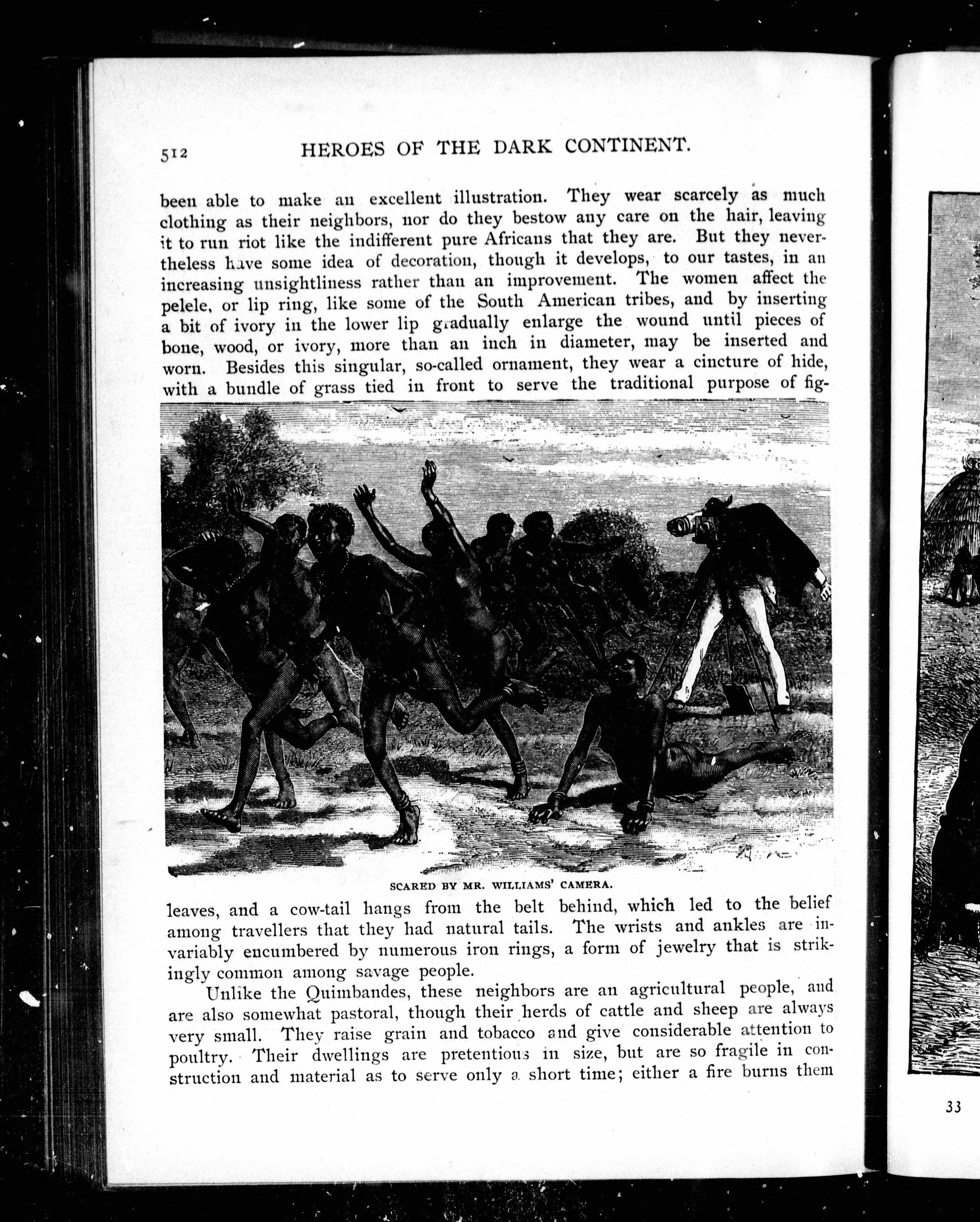 512 HEROES OF THE DARK CONTINENT.

been able to make an excellent illustration. They wear scarcely as much clothing as their neighbors, nor do they bestow any care on the hair, leaving it to run riot like the indifferent pure Africans that they are. But they nevertheless have some idea of decoration, though it develops, to our tastes, in an increasing unsightliness rather than an improvement. The women affect the pelele, or lip ring, like some of the South American tribes, and by inserting a bit of ivory in the lower lip gradually enlarge the wound until pieces of bone, wood, or ivory, more than an inch in diameter, may be inserted and worn. Besides this singular, so-called ornament, they wear a cincture of hide, with a bundle of grass tied in front to serve the traditional purpose of fig-

SCARED BY MR. WILLIAMS' CAMERA.

leaves, and a cow-tail hangs from the belt behind, which led to the belief among travellers that they had natural tails. The wrists and ankles are invariably encumbered by numerous iron rings, a form of jewelry that is strikingly common among savage people.

Unlike the Quimbandes, these neighbors are an agricultural people, and are also somewhat pastoral, though their herds of cattle and sheep are always very small. They raise grain and tobacco and give considerable attention to poultry. Their dwellings are pretentious in size, but are so fragile in construction and material as to serve only a short time; either a fire burns them

33